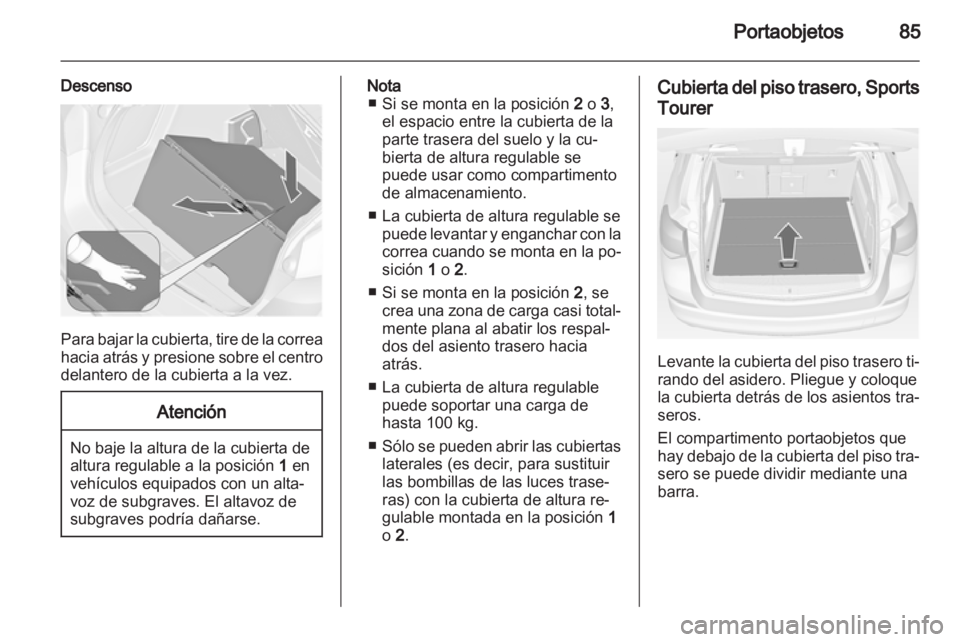 Portaobjetos 85

Descenso

Para bajar la cubierta, tire de la correa hacia atrás y presione sobre el centro delantero de la cubierta a la vez.

Atención

No baje la altura de la cubierta de altura regulable a la posición 1 en vehículos equipados con un altavoz de subgraves. El altavoz de subgraves podría dañarse.

Nota
■ Si se monta en la posición 2 o 3, el espacio entre la cubierta de la parte trasera del suelo y la cubierta de altura regulable se puede usar como compartimento de almacenamiento.
■ La cubierta de altura regulable se puede levantar y enganchar con la correa cuando se monta en la posición 1 o 2.
■ Si se monta en la posición 2, se crea una zona de carga casi totalmente plana al abatir los respaldos del asiento trasero hacia atrás.
■ La cubierta de altura regulable puede soportar una carga de hasta 100 kg.
■ Sólo se pueden abrir las cubiertas laterales (es decir, para sustituir las bombillas de las luces traseras) con la cubierta de altura regulable montada en la posición 1 o 2.

Cubierta del piso trasero, Sports Tourer

Levante la cubierta del piso trasero tirando del asidero. Pliegue y coloque la cubierta detrás de los asientos traseros.

El compartimento portaobjetos que hay debajo de la cubierta del piso trasero se puede dividir mediante una barra.

carmanualsonline.info